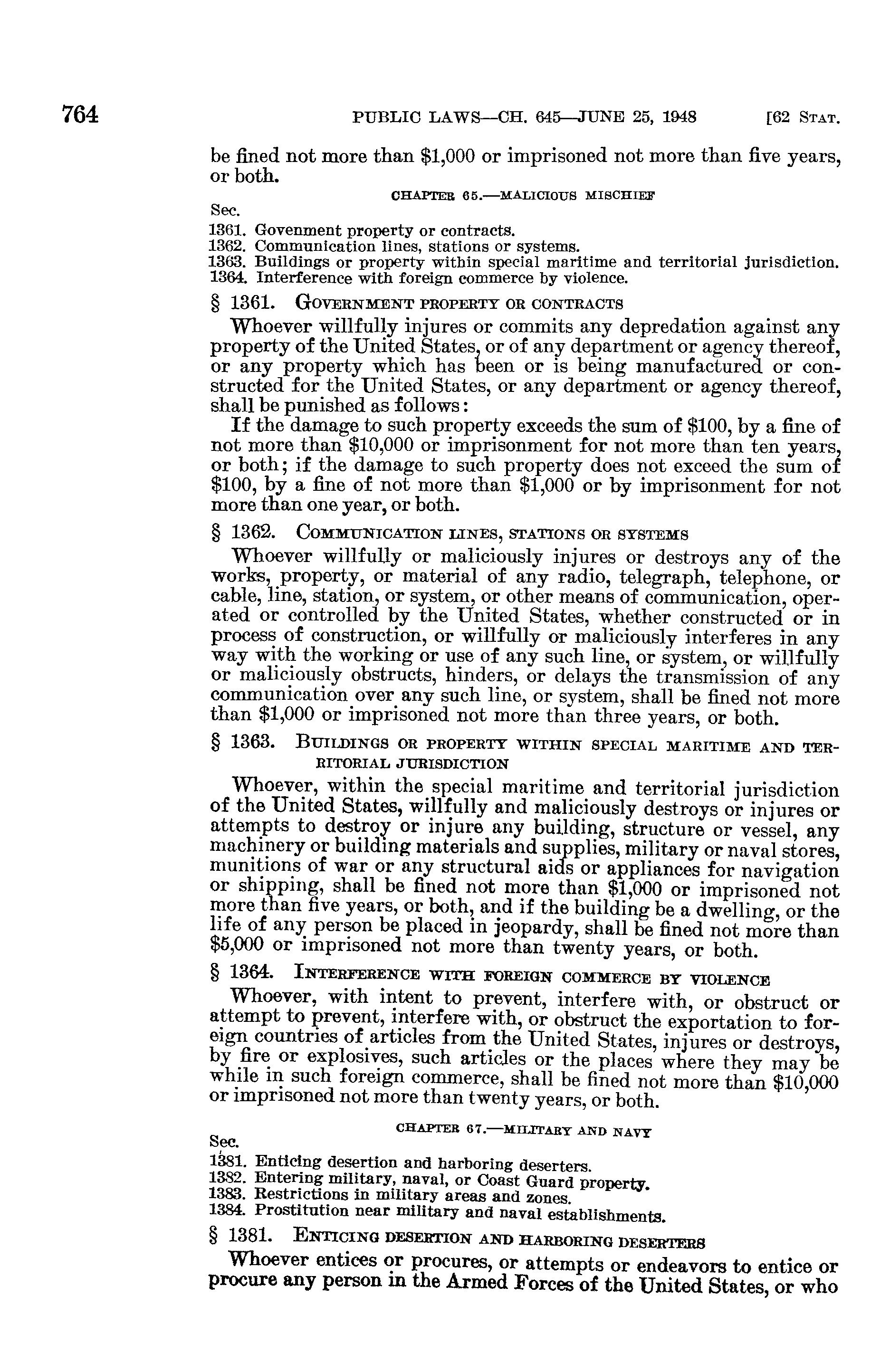 764 PUBLIC LAWS—CH. 645—JUNE 25, 1948 [62 STAT.

be fined not more than $1,000 or imprisoned not more than five years, or both.

CHAPTER 65.—MALICIOUS MISCHIEF

Sec.
1361. Govenment property or contracts.
1362. Communication lines, stations or systems.
1363. Buildings or property within special maritime and territorial jurisdiction.
1364. Interference with foreign commerce by violence.

§ 1361. GOVERNMENT PROPERTY OR CONTRACTS

Whoever willfully injures or commits any depredation against any property of the United States, or of any department or agency thereof, or any property which has been or is being manufactured or constructed for the United States, or any department or agency thereof, shall be punished as follows:

If the damage to such property exceeds the sum of $100, by a fine of not more than $10,000 or imprisonment for not more than ten years, or both; if the damage to such property does not exceed the sum of $100, by a fine of not more than $1,000 or by imprisonment for not more than one year, or both.

§ 1362. COMMUNICATION LINES, STATIONS OR SYSTEMS

Whoever willfully or maliciously injures or destroys any of the works, property, or material of any radio, telegraph, telephone, or cable, line, station, or system, or other means of communication, operated or controlled by the United States, whether constructed or in process of construction, or willfully or maliciously interferes in any way with the working or use of any such line, or system, or willfully or maliciously obstructs, hinders, or delays the transmission of any communication over any such line, or system, shall be fined not more than $1,000 or imprisoned not more than three years, or both.

§ 1363. BUILDINGS OR PROPERTY WITHIN SPECIAL MARITIME AND TERRITORIAL JURISDICTION

Whoever, within the special maritime and territorial jurisdiction of the United States, willfully and maliciously destroys or injures or attempts to destroy or injure any building, structure or vessel, any machinery or building materials and supplies, military or naval stores, munitions of war or any structural aids or appliances for navigation or shipping, shall be fined not more than $1,000 or imprisoned not more than five years, or both, and if the building be a dwelling, or the life of any person be placed in jeopardy, shall be fined not more than $5,000 or imprisoned not more than twenty years, or both.

§ 1364. INTERFERENCE WITH FOREIGN COMMERCE BY VIOLENCE

Whoever, with intent to prevent, interfere with, or obstruct or attempt to prevent, interfere with, or obstruct the exportation to foreign countries of articles from the United States, injures or destroys, by fire or explosives, such articles or the places where they may be while in such foreign commerce, shall be fined not more than $10,000 or imprisoned not more than twenty years, or both.

CHAPTER 67.—MILITARY AND NAVY

Sec.
1381. Enticing desertion and harboring deserters.
1382. Entering military, naval, or Coast Guard property.
1383. Restrictions in military areas and zones.
1384. Prostitution near military and naval establishments.

§ 1381. ENTICING DESERTION AND HARBORING DESERTERS

Whoever entices or procures, or attempts or endeavors to entice or procure any person in the Armed Forces of the United States, or who